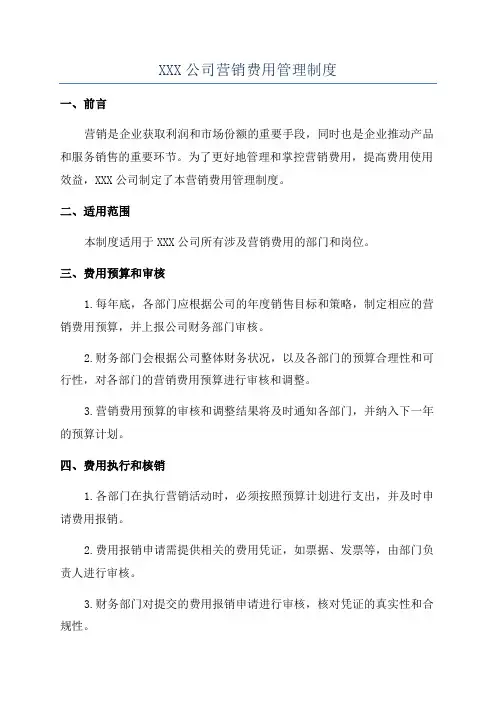 XXX 公司营销费用管理制度

一、前言

营销是企业获取利润和市场份额的重要手段，同时也是企业推动产品和服务销售的重要环节。为了更好地管理和掌控营销费用，提高费用使用效益，XXX 公司制定了本营销费用管理制度。

二、适用范围

本制度适用于 XXX 公司所有涉及营销费用的部门和岗位。

三、费用预算和审核

1.每年底，各部门应根据公司的年度销售目标和策略，制定相应的营销费用预算，并上报公司财务部门审核。

2.财务部门会根据公司整体财务状况，以及各部门的预算合理性和可行性，对各部门的营销费用预算进行审核和调整。

3.营销费用预算的审核和调整结果将及时通知各部门，并纳入下一年的预算计划。

四、费用执行和核销

1.各部门在执行营销活动时，必须按照预算计划进行支出，并及时申请费用报销。

2.费用报销申请需提供相关的费用凭证，如票据、发票等，由部门负责人进行审核。

3.财务部门对提交的费用报销申请进行审核，核对凭证的真实性和合规性。